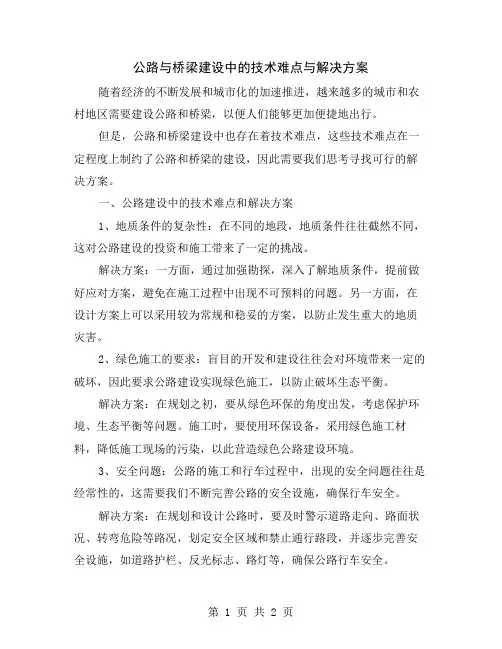 公路与桥梁建设中的技术难点与解决方案

随着经济的不断发展和城市化的加速推进，越来越多的城市和农村地区需要建设公路和桥梁，以便人们能够更加便捷地出行。

但是，公路和桥梁建设中也存在着技术难点，这些技术难点在一定程度上制约了公路和桥梁的建设，因此需要我们思考寻找可行的解决方案。

一、公路建设中的技术难点和解决方案

1、地质条件的复杂性：在不同的地段，地质条件往往截然不同，这对公路建设的投资和施工带来了一定的挑战。

解决方案：一方面，通过加强勘探，深入了解地质条件，提前做好应对方案，避免在施工过程中出现不可预料的问题。另一方面，在设计方案上可以采用较为常规和稳妥的方案，以防止发生重大的地质灾害。

2、绿色施工的要求：盲目的开发和建设往往会对环境带来一定的破坏，因此要求公路建设实现绿色施工，以防止破坏生态平衡。

解决方案：在规划之初，要从绿色环保的角度出发，考虑保护环境、生态平衡等问题。施工时，要使用环保设备，采用绿色施工材料，降低施工现场的污染，以此营造绿色公路建设环境。

3、安全问题：公路的施工和行车过程中，出现的安全问题往往是经常性的，这需要我们不断完善公路的安全设施，确保行车安全。

解决方案：在规划和设计公路时，要及时警示道路走向、路面状况、转弯危险等路况，划定安全区域和禁止通行路段，并逐步完善安全设施，如道路护栏、反光标志、路灯等，确保公路行车安全。

第 1 页 共 2 页